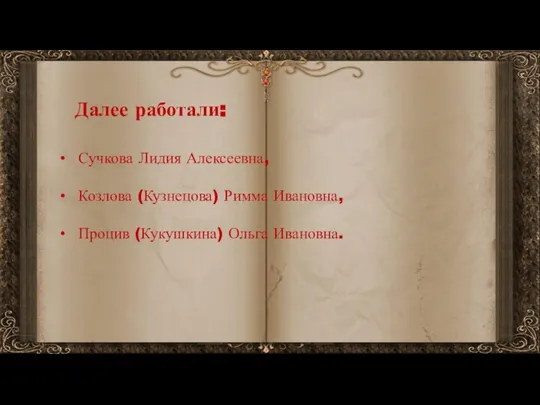 Далее работали:

• Сучкова Лидия Алексеевна,

• Козлова (Кузнецова) Римма Ивановна,

• Процив (Кукушкина) Ольга Ивановна.